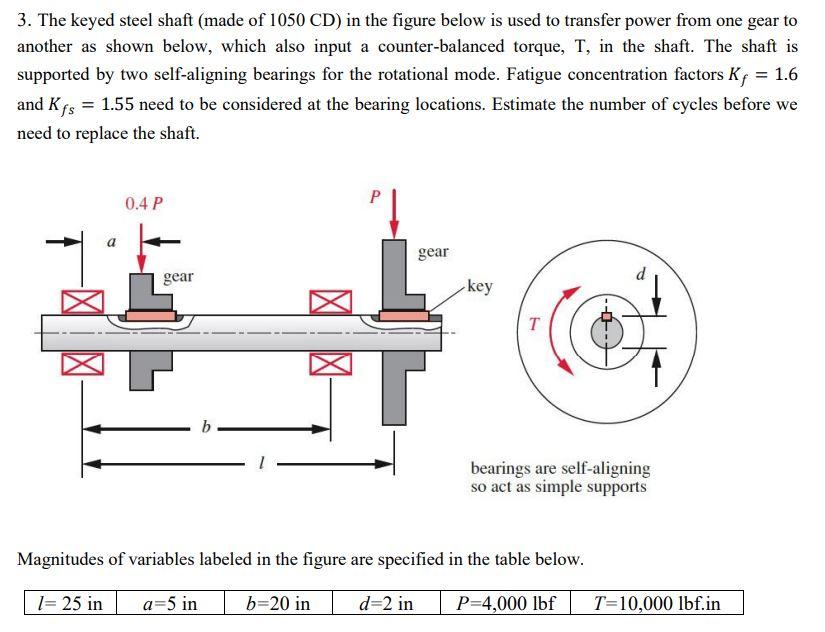 3. The keyed steel shaft (made of 1050 CD) in the figure below is used to transfer power from one gear to another as shown below, which also input a counter-balanced torque, T, in the shaft. The shaft is supported by two self-aligning bearings for the rotational mode. Fatigue concentration factors $K_f = 1.6$ and $K_{fs} = 1.55$ need to be considered at the bearing locations. Estimate the number of cycles before we need to replace the shaft.

0.4 P
P
a
gear
gear
key
d
T
b
l
bearings are self-aligning so act as simple supports

Magnitudes of variables labeled in the figure are specified in the table below.

| l= 25 in | a=5 in | b=20 in | d=2 in | P=4,000 lbf | T=10,000 lbf.in |
|---|---|---|---|---|---|